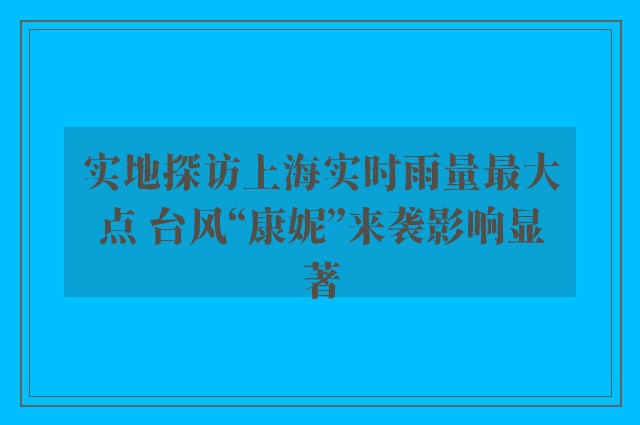 实地探访上海实时雨量最大点 台风“康妮”来袭影响显著